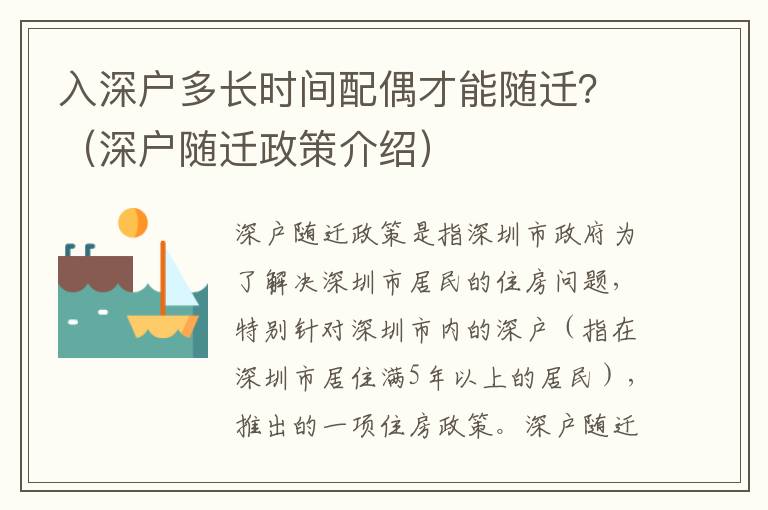 入深户多长时间配偶才能随迁？（深户随迁政策介绍）

深户随迁政策是指深圳市政府为了解决深圳市居民的住房问题，特别针对深圳市内的深户（指在深圳市居住满5年以上的居民），推出的一项住房政策。深户随迁